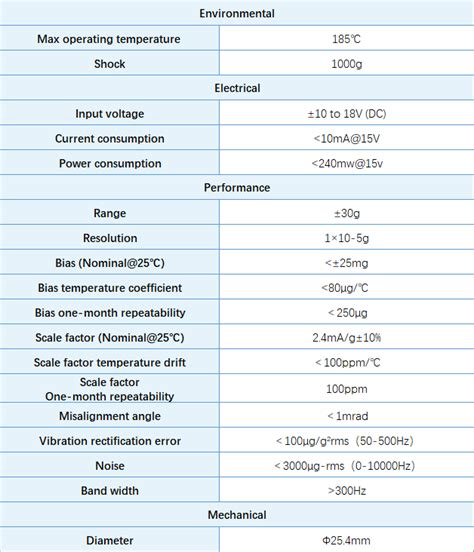 | Environmental | |
|---|---|
| Max operating temperature | 185℃ |
| Shock | 1000g |
| Electrical | |
| Input voltage | ±10 to 18V (DC) |
| Current consumption | <10mA@15V |
| Power consumption | <240mw@15v |
| Performance | |
| Range | ±30g |
| Resolution | 1×10-5g |
| Bias (Nominal@25℃) | <±25mg |
| Bias temperature coefficient | <80μg/℃ |
| Bias one-month repeatability | < 250μg |
| Scale factor (Nominal@25℃) | 2.4mA/g±10% |
| Scale factor temperature drift | < 100ppm/℃ |
| Scale factor One-month repeatability | 100ppm |
| Misalignment angle | < 1mrad |
| Vibration rectification error | < 100μg/g²rms (50-500Hz) |
| Noise | < 3000μg-rms (0-10000Hz) |
| Band width | >300Hz |
| Mechanical | |
| Diameter | Φ25.4mm |